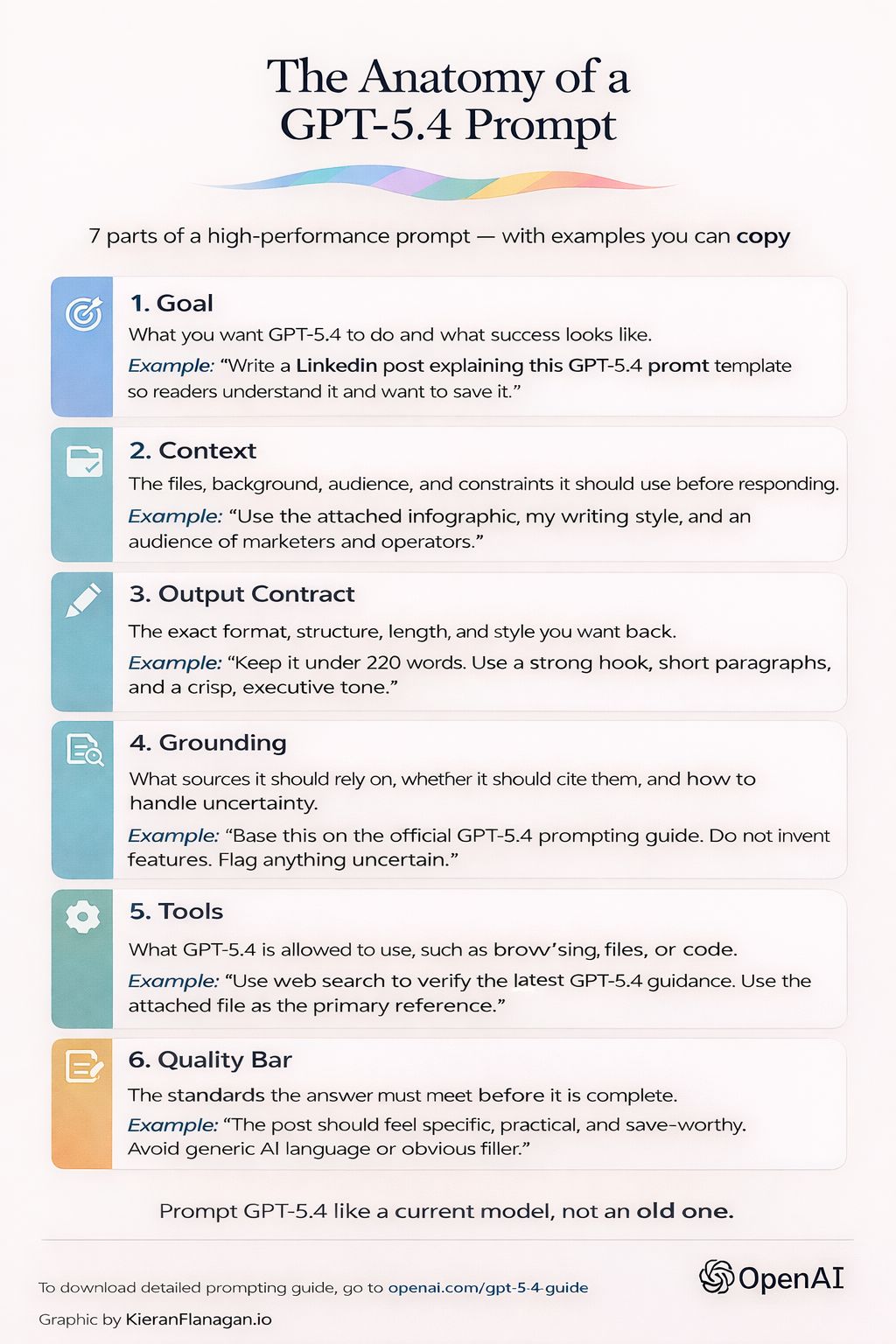 The Anatomy of a GPT-5.4 Prompt

7 parts of a high-performance prompt — with examples you can copy

1. Goal
What you want GPT-5.4 to do and what success looks like.
Example: "Write a Linkedin post explaining this GPT-5.4 promt template so readers understand it and want to save it."

2. Context
The files, background, audience, and constraints it should use before responding.
Example: "Use the attached infographic, my writing style, and an audience of marketers and operators."

3. Output Contract
The exact format, structure, length, and style you want back.
Example: "Keep it under 220 words. Use a strong hook, short paragraphs, and a crisp, executive tone."

4. Grounding
What sources it should rely on, whether it should cite them, and how to handle uncertainty.
Example: "Base this on the official GPT-5.4 prompting guide. Do not invent features. Flag anything uncertain."

5. Tools
What GPT-5.4 is allowed to use, such as brow'sing, files, or code.
Example: "Use web search to verify the latest GPT-5.4 guidance. Use the attached file as the primary reference."

6. Quality Bar
The standards the answer must meet before it is complete.
Example: "The post should feel specific, practical, and save-worthy. Avoid generic AI language or obvious filler."

Prompt GPT-5.4 like a current model, not an old one.

To download detailed prompting guide, go to openai.com/gpt-5-4-guide

Graphic by KieranFlanagan.io

OpenAI